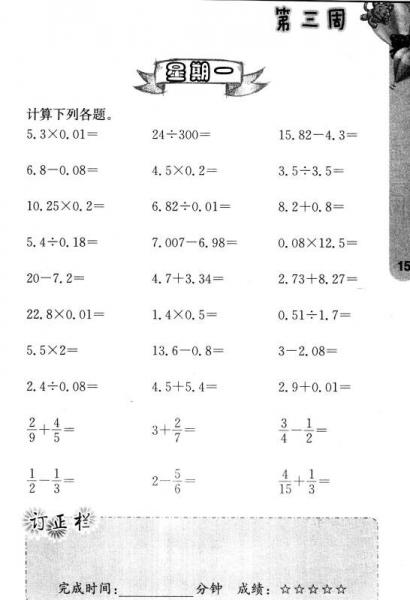 第三周

星期一

计算下列各题。

$5.3\times0.01=$

$24\div300=$

$15.82-4.3=$

$6.8-0.08=$

$4.5\times0.2=$

$3.5\div3.5=$

$10.25\times0.2=$

$6.82\div0.01=$

$8.2+0.8=$

$5.4\div0.18=$

$7.007-6.98=$

$0.08\times12.5=$

$20-7.2=$

$4.7+3.34=$

$2.73+8.27=$

$22.8\times0.01=$

$1.4\times0.5=$

$0.51\div1.7=$

$5.5\times2=$

$13.6-0.8=$

$3-2.08=$

$2.4\div0.08=$

$4.5+5.4=$

$2.9+0.01=$

$\frac{2}{9}+\frac{4}{5}=$

$3+\frac{2}{7}=$

$\frac{3}{4}-\frac{1}{2}=$

$\frac{1}{2}-\frac{1}{3}=$

$2-\frac{5}{6}=$

$\frac{4}{15}+\frac{1}{3}=$

15

订正栏

完成时间：__________分钟 成绩：☆☆☆☆☆